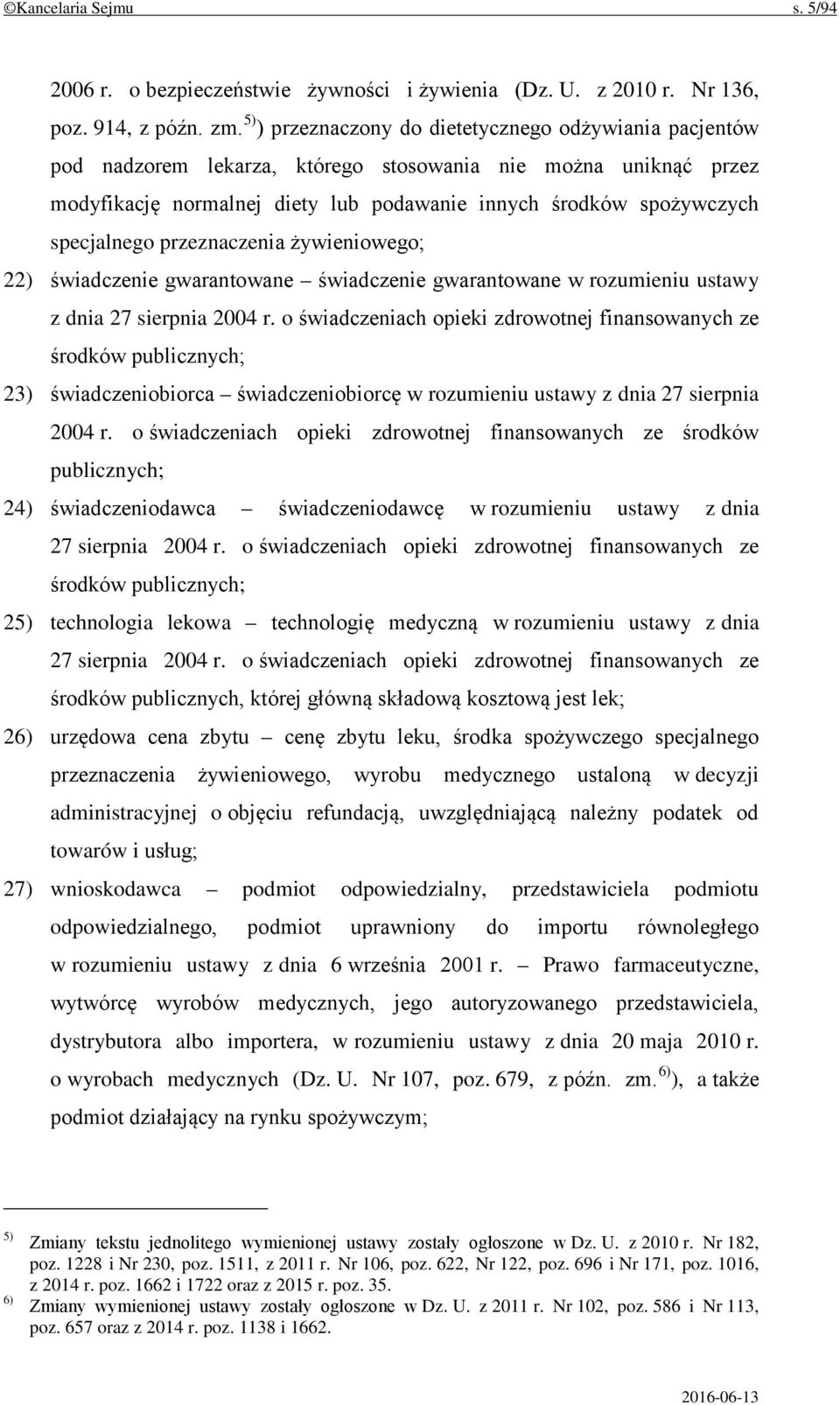 ©Kancelaria Sejmu s. 5/94

2006 r. o bezpieczeństwie żywności i żywienia (Dz. U. z 2010 r. Nr 136, poz. 914, z późn. zm.$^{5)}$) przeznaczony do dietetycznego odżywiania pacjentów pod nadzorem lekarza, którego stosowania nie można uniknąć przez modyfikację normalnej diety lub podawanie innych środków spożywczych specjalnego przeznaczenia żywieniowego;

22) świadczenie gwarantowane – świadczenie gwarantowane w rozumieniu ustawy z dnia 27 sierpnia 2004 r. o świadczeniach opieki zdrowotnej finansowanych ze środków publicznych;

23) świadczeniobiorca – świadczeniobiorcę w rozumieniu ustawy z dnia 27 sierpnia 2004 r. o świadczeniach opieki zdrowotnej finansowanych ze środków publicznych;

24) świadczeniodawca – świadczeniodawcę w rozumieniu ustawy z dnia 27 sierpnia 2004 r. o świadczeniach opieki zdrowotnej finansowanych ze środków publicznych;

25) technologia lekowa – technologię medyczną w rozumieniu ustawy z dnia 27 sierpnia 2004 r. o świadczeniach opieki zdrowotnej finansowanych ze środków publicznych, której główną składową kosztową jest lek;

26) urzędowa cena zbytu – cenę zbytu leku, środka spożywczego specjalnego przeznaczenia żywieniowego, wyrobu medycznego ustaloną w decyzji administracyjnej o objęciu refundacją, uwzględniającą należny podatek od towarów i usług;

27) wnioskodawca – podmiot odpowiedzialny, przedstawiciela podmiotu odpowiedzialnego, podmiot uprawniony do importu równoległego w rozumieniu ustawy z dnia 6 września 2001 r. – Prawo farmaceutyczne, wytwórcę wyrobów medycznych, jego autoryzowanego przedstawiciela, dystrybutora albo importera, w rozumieniu ustawy z dnia 20 maja 2010 r. o wyrobach medycznych (Dz. U. Nr 107, poz. 679, z późn. zm.$^{6)}$), a także podmiot działający na rynku spożywczym;

$^{5)}$ Zmiany tekstu jednolitego wymienionej ustawy zostały ogłoszone w Dz. U. z 2010 r. Nr 182, poz. 1228 i Nr 230, poz. 1511, z 2011 r. Nr 106, poz. 622, Nr 122, poz. 696 i Nr 171, poz. 1016, z 2014 r. poz. 1662 i 1722 oraz z 2015 r. poz. 35.
$^{6)}$ Zmiany wymienionej ustawy zostały ogłoszone w Dz. U. z 2011 r. Nr 102, poz. 586 i Nr 113, poz. 657 oraz z 2014 r. poz. 1138 i 1662.

2016-06-13